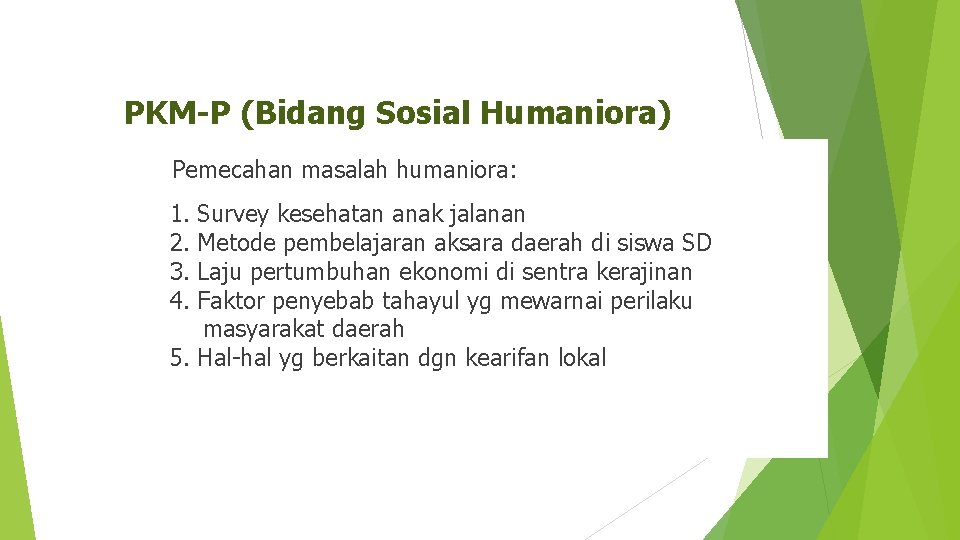 PKM-P (Bidang Sosial Humaniora)

Pemecahan masalah humaniora:

1. Survey kesehatan anak jalanan
2. Metode pembelajaran aksara daerah di siswa SD
3. Laju pertumbuhan ekonomi di sentra kerajinan
4. Faktor penyebab tahayul yg mewarnai perilaku masyarakat daerah
5. Hal-hal yg berkaitan dgn kearifan lokal